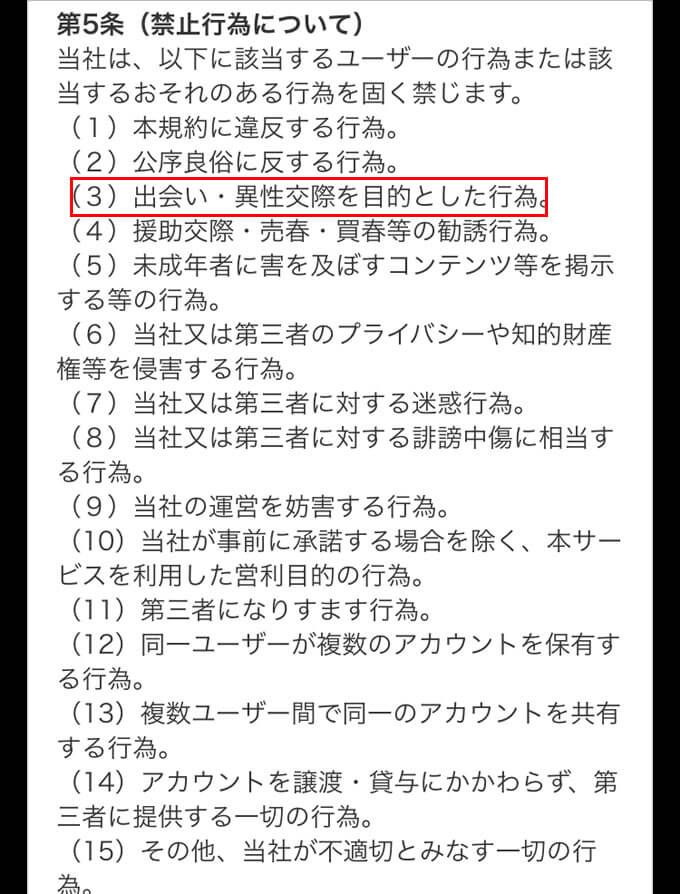 第5条（禁止行為について）
当社は、以下に該当するユーザーの行為または該当するおそれのある行為を固く禁じます。
（1）本規約に違反する行為。
（2）公序良俗に反する行為。
（3）出会い・異性交際を目的とした行為。
（4）援助交際・売春・買春等の勧誘行為。
（5）未成年者に害を及ぼすコンテンツ等を掲示する等の行為。
（6）当社又は第三者のプライバシーや知的財産権等を侵害する行為。
（7）当社又は第三者に対する迷惑行為。
（8）当社又は第三者に対する誹謗中傷に相当する行為。
（9）当社の運営を妨害する行為。
（10）当社が事前に承諾する場合を除く、本サービスを利用した営利目的の行為。
（11）第三者になりすます行為。
（12）同一ユーザーが複数のアカウントを保有する行為。
（13）複数ユーザー間で同一のアカウントを共有する行為。
（14）アカウントを譲渡・貸与にかかわらず、第三者に提供する一切の行為。
（15）その他、当社が不適切とみなす一切の行為。